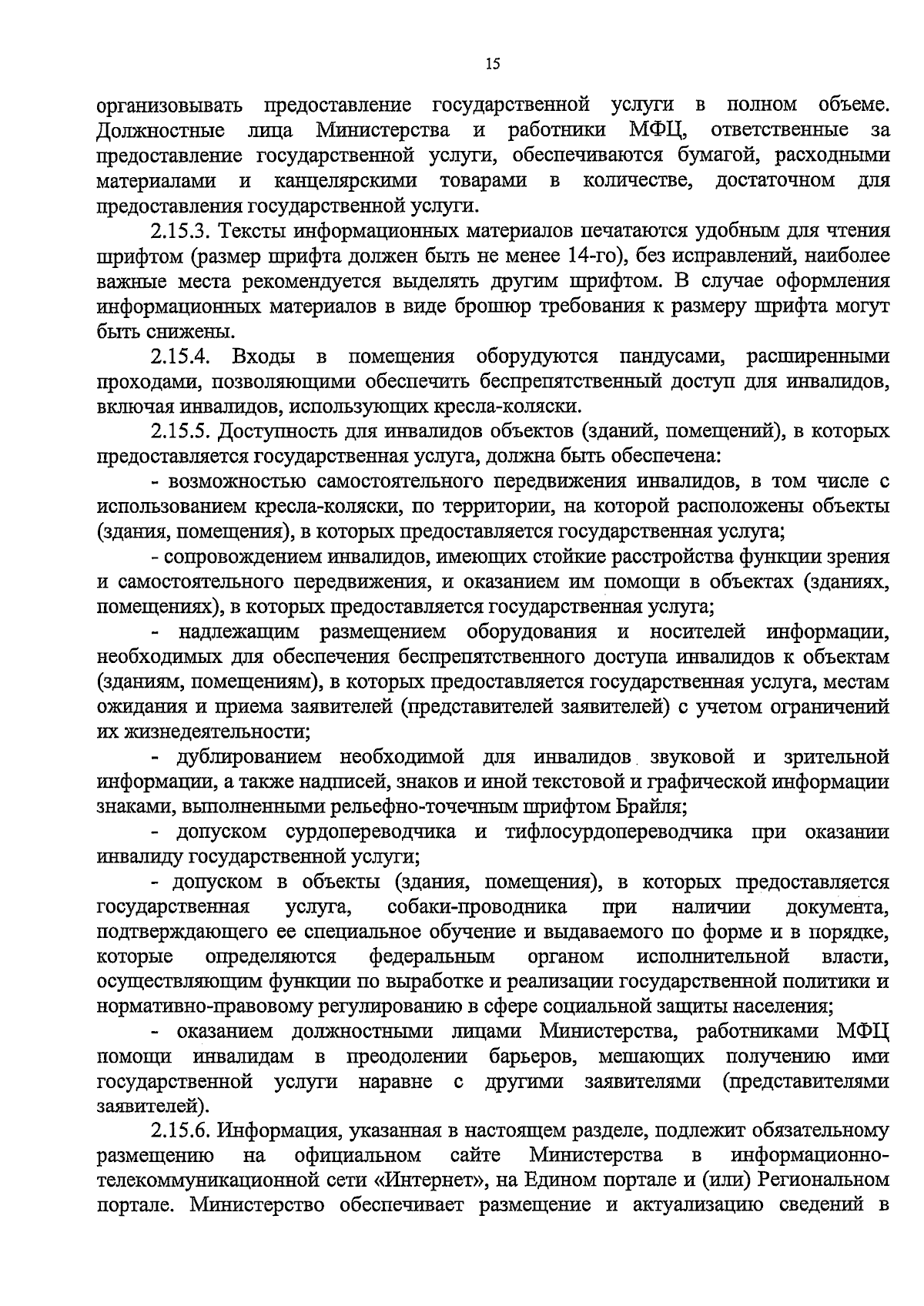 15

организовывать предоставление государственной услуги в полном объеме. Должностные лица Министерства и работники МФЦ, ответственные за предоставление государственной услуги, обеспечиваются бумагой, расходными материалами и канцелярскими товарами в количестве, достаточном для предоставления государственной услуги.

2.15.3. Тексты информационных материалов печатаются удобным для чтения шрифтом (размер шрифта должен быть не менее 14-го), без исправлений, наиболее важные места рекомендуется выделять другим шрифтом. В случае оформления информационных материалов в виде брошюр требования к размеру шрифта могут быть снижены.

2.15.4. Входы в помещения оборудуются пандусами, расширенными проходами, позволяющими обеспечить беспрепятственный доступ для инвалидов, включая инвалидов, использующих кресла-коляски.

2.15.5. Доступность для инвалидов объектов (зданий, помещений), в которых предоставляется государственная услуга, должна быть обеспечена:

- возможностью самостоятельного передвижения инвалидов, в том числе с использованием кресла-коляски, по территории, на которой расположены объекты (здания, помещения), в которых предоставляется государственная услуга;

- сопровождением инвалидов, имеющих стойкие расстройства функции зрения и самостоятельного передвижения, и оказанием им помощи в объектах (зданиях, помещениях), в которых предоставляется государственная услуга;

- надлежащим размещением оборудования и носителей информации, необходимых для обеспечения беспрепятственного доступа инвалидов к объектам (зданиям, помещениям), в которых предоставляется государственная услуга, местам ожидания и приема заявителей (представителей заявителей) с учетом ограничений их жизнедеятельности;

- дублированием необходимой для инвалидов звуковой и зрительной информации, а также надписей, знаков и иной текстовой и графической информации знаками, выполненными рельефно-точечным шрифтом Брайля;

- допуском сурдопереводчика и тифлосурдопереводчика при оказании инвалиду государственной услуги;

- допуском в объекты (здания, помещения), в которых предоставляется государственная услуга, собаки-проводника при наличии документа, подтверждающего ее специальное обучение и выдаваемого по форме и в порядке, которые определяются федеральным органом исполнительной власти, осуществляющим функции по выработке и реализации государственной политики и нормативно-правовому регулированию в сфере социальной защиты населения;

- оказанием должностными лицами Министерства, работниками МФЦ помощи инвалидам в преодолении барьеров, мешающих получению ими государственной услуги наравне с другими заявителями (представителями заявителей).

2.15.6. Информация, указанная в настоящем разделе, подлежит обязательному размещению на официальном сайте Министерства в информационно-телекоммуникационной сети «Интернет», на Едином портале и (или) Региональном портале. Министерство обеспечивает размещение и актуализацию сведений в